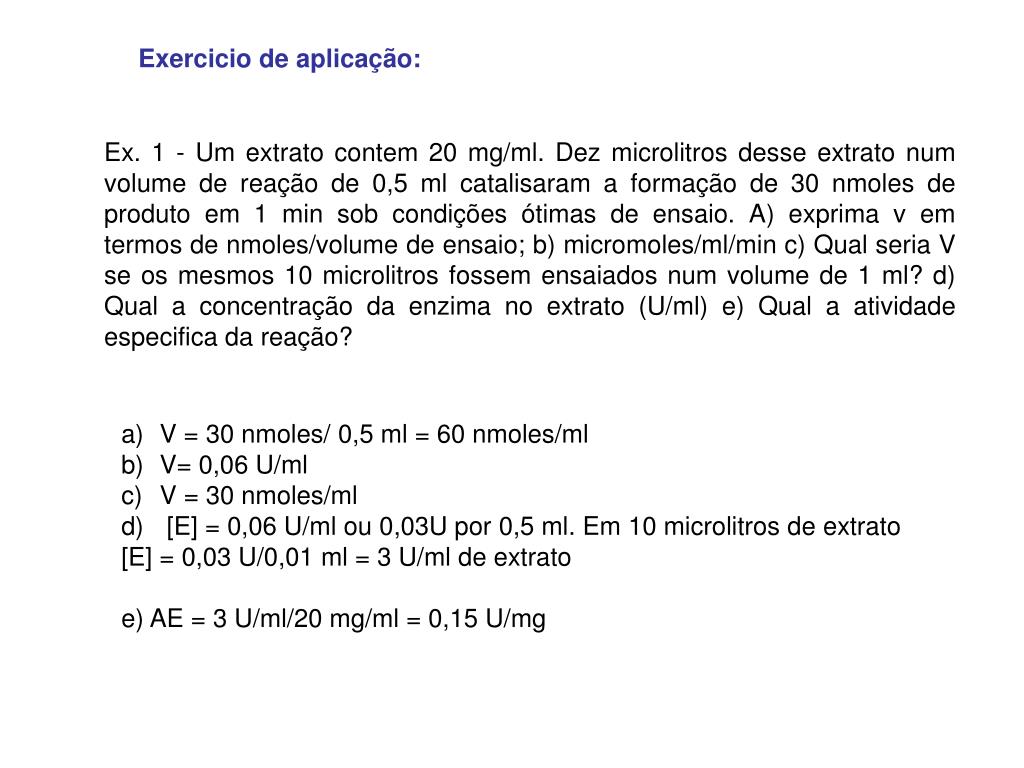 Exercicio de aplicação:

Ex. 1 - Um extrato contem 20 mg/ml. Dez microlitros desse extrato num volume de reação de 0,5 ml catalisaram a formação de 30 nmoles de produto em 1 min sob condições ótimas de ensaio. A) exprima v em termos de nmoles/volume de ensaio; b) micromoles/ml/min c) Qual seria V se os mesmos 10 microlitros fossem ensaiados num volume de 1 ml? d) Qual a concentração da enzima no extrato (U/ml) e) Qual a atividade especifica da reação?

a) V = 30 nmoles/ 0,5 ml = 60 nmoles/ml
b) V= 0,06 U/ml
c) V = 30 nmoles/ml
d) [E] = 0,06 U/ml ou 0,03U por 0,5 ml. Em 10 microlitros de extrato
[E] = 0,03 U/0,01 ml = 3 U/ml de extrato

e) AE = 3 U/ml/20 mg/ml = 0,15 U/mg